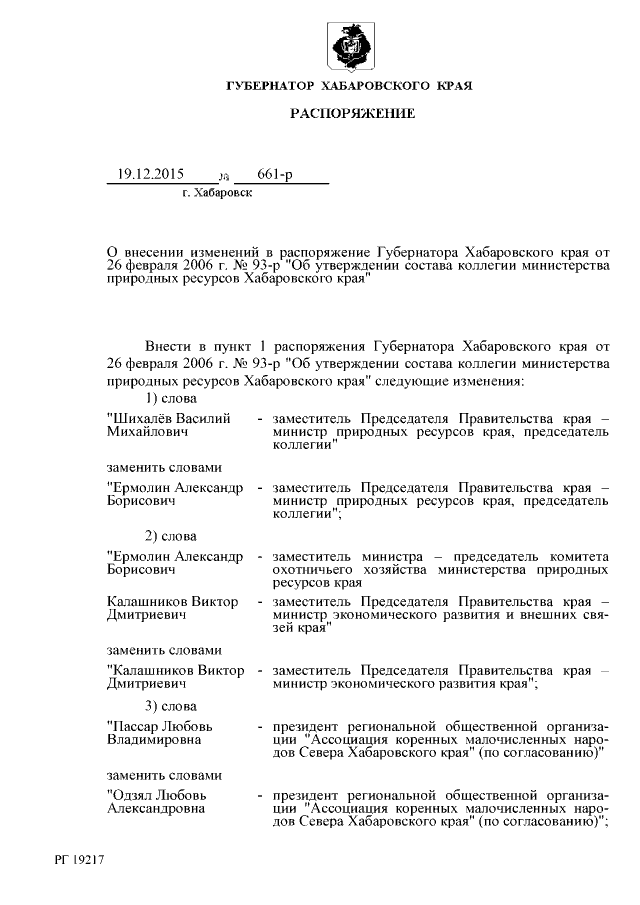 ГУБЕРНАТОР ХАБАРОВСКОГО КРАЯ

РАСПОРЯЖЕНИЕ

19.12.2015 № 661-р

г. Хабаровск

О внесении изменений в распоряжение Губернатора Хабаровского края от 26 февраля 2006 г. № 93-р "Об утверждении состава коллегии министерства природных ресурсов Хабаровского края"

Внести в пункт 1 распоряжения Губернатора Хабаровского края от 26 февраля 2006 г. № 93-р "Об утверждении состава коллегии министерства природных ресурсов Хабаровского края" следующие изменения:

1) слова

"Шихалёв Василий Михайлович - заместитель Председателя Правительства края – министр природных ресурсов края, председатель коллегии"

заменить словами

"Ермолин Александр Борисович - заместитель Председателя Правительства края – министр природных ресурсов края, председатель коллегии";

2) слова

"Ермолин Александр Борисович - заместитель министра – председатель комитета охотничьего хозяйства министерства природных ресурсов края

Калашников Виктор Дмитриевич - заместитель Председателя Правительства края – министр экономического развития и внешних связей края"

заменить словами

"Калашников Виктор Дмитриевич - заместитель Председателя Правительства края – министр экономического развития края";

3) слова

"Пассар Любовь Владимировна - президент региональной общественной организации "Ассоциация коренных малочисленных народов Севера Хабаровского края" (по согласованию)"

заменить словами

"Одзял Любовь Александровна - президент региональной общественной организации "Ассоциация коренных малочисленных народов Севера Хабаровского края" (по согласованию)";

РГ 19217